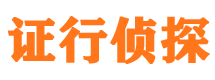 证行侦探